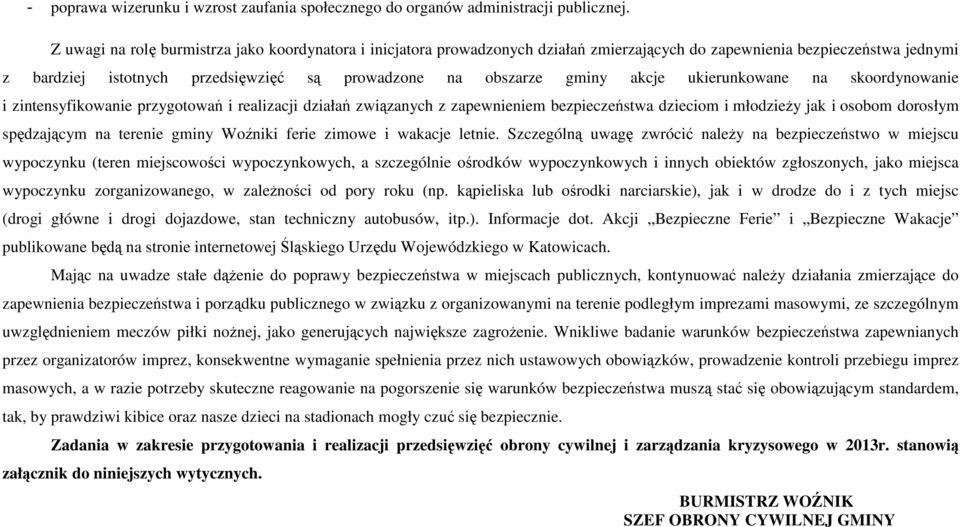 - poprawa wizerunku i wzrost zaufania społecznego do organów administracji publicznej.

Z uwagi na rolę burmistrza jako koordynatora i inicjatora prowadzonych działań zmierzających do zapewnienia bezpieczeństwa jednymi z bardziej istotnych przedsięwzięć są prowadzone na obszarze gminy akcje ukierunkowane na skoordynowanie i zintensyfikowanie przygotowań i realizacji działań związanych z zapewnieniem bezpieczeństwa dzieciom i młodzieży jak i osobom dorosłym spędzającym na terenie gminy Woźniki ferie zimowe i wakacje letnie. Szczególną uwagę zwrócić należy na bezpieczeństwo w miejscu wypoczynku (teren miejscowości wypoczynkowych, a szczególnie ośrodków wypoczynkowych i innych obiektów zgłoszonych, jako miejsca wypoczynku zorganizowanego, w zależności od pory roku (np. kąpieliska lub ośrodki narciarskie), jak i w drodze do i z tych miejsc (drogi główne i drogi dojazdowe, stan techniczny autobusów, itp.). Informacje dot. Akcji „Bezpieczne Ferie” i „Bezpieczne Wakacje” publikowane będą na stronie internetowej Śląskiego Urzędu Wojewódzkiego w Katowicach.

Mając na uwadze stałe dążenie do poprawy bezpieczeństwa w miejscach publicznych, kontynuować należy działania zmierzające do zapewnienia bezpieczeństwa i porządku publicznego w związku z organizowanymi na terenie podległym imprezami masowymi, ze szczególnym uwzględnieniem meczów piłki nożnej, jako generujących największe zagrożenie. Wnikliwe badanie warunków bezpieczeństwa zapewnianych przez organizatorów imprez, konsekwentne wymaganie spełnienia przez nich ustawowych obowiązków, prowadzenie kontroli przebiegu imprez masowych, a w razie potrzeby skuteczne reagowanie na pogorszenie się warunków bezpieczeństwa muszą stać się obowiązującym standardem, tak, by prawdziwi kibice oraz nasze dzieci na stadionach mogły czuć się bezpiecznie.

Zadania w zakresie przygotowania i realizacji przedsięwzięć obrony cywilnej i zarządzania kryzysowego w 2013r. stanowią załącznik do niniejszych wytycznych.

BURMISTRZ WOŹNIK
SZEF OBRONY CYWILNEJ GMINY